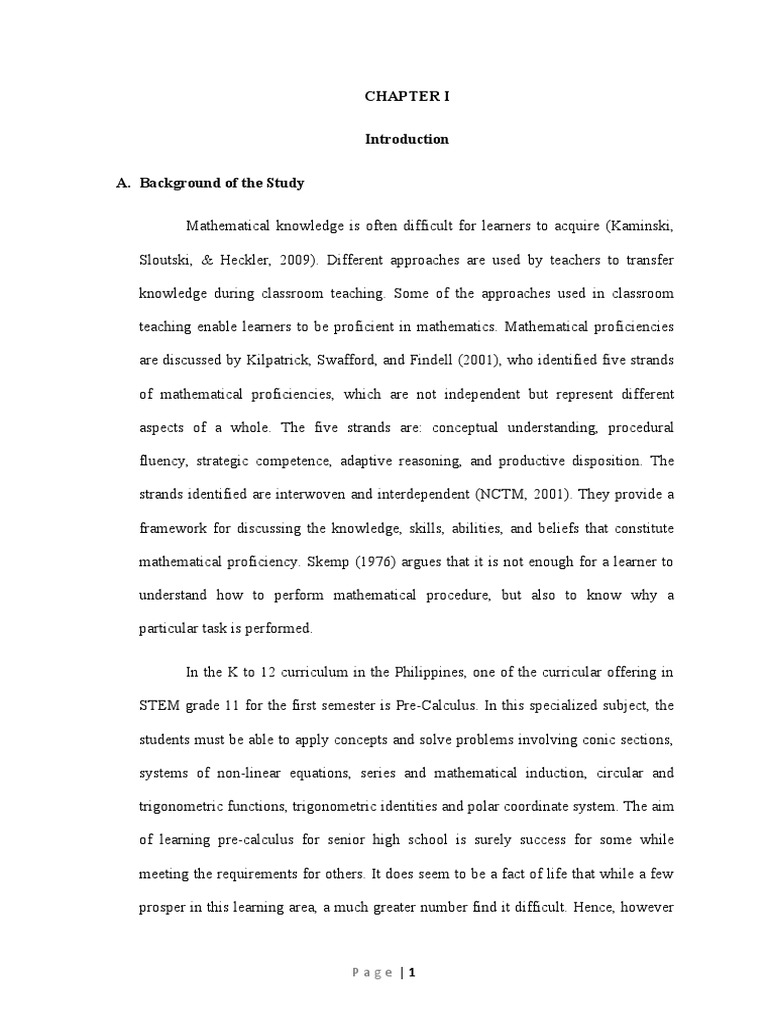 CHAPTER I

Introduction

A. Background of the Study

Mathematical knowledge is often difficult for learners to acquire (Kaminski, Sloutski, & Heckler, 2009). Different approaches are used by teachers to transfer knowledge during classroom teaching. Some of the approaches used in classroom teaching enable learners to be proficient in mathematics. Mathematical proficiencies are discussed by Kilpatrick, Swafford, and Findell (2001), who identified five strands of mathematical proficiencies, which are not independent but represent different aspects of a whole. The five strands are: conceptual understanding, procedural fluency, strategic competence, adaptive reasoning, and productive disposition. The strands identified are interwoven and interdependent (NCTM, 2001). They provide a framework for discussing the knowledge, skills, abilities, and beliefs that constitute mathematical proficiency. Skemp (1976) argues that it is not enough for a learner to understand how to perform mathematical procedure, but also to know why a particular task is performed.

In the K to 12 curriculum in the Philippines, one of the curricular offering in STEM grade 11 for the first semester is Pre-Calculus. In this specialized subject, the students must be able to apply concepts and solve problems involving conic sections, systems of non-linear equations, series and mathematical induction, circular and trigonometric functions, trigonometric identities and polar coordinate system. The aim of learning pre-calculus for senior high school is surely success for some while meeting the requirements for others. It does seem to be a fact of life that while a few prosper in this learning area, a much greater number find it difficult. Hence, however

Page | 1